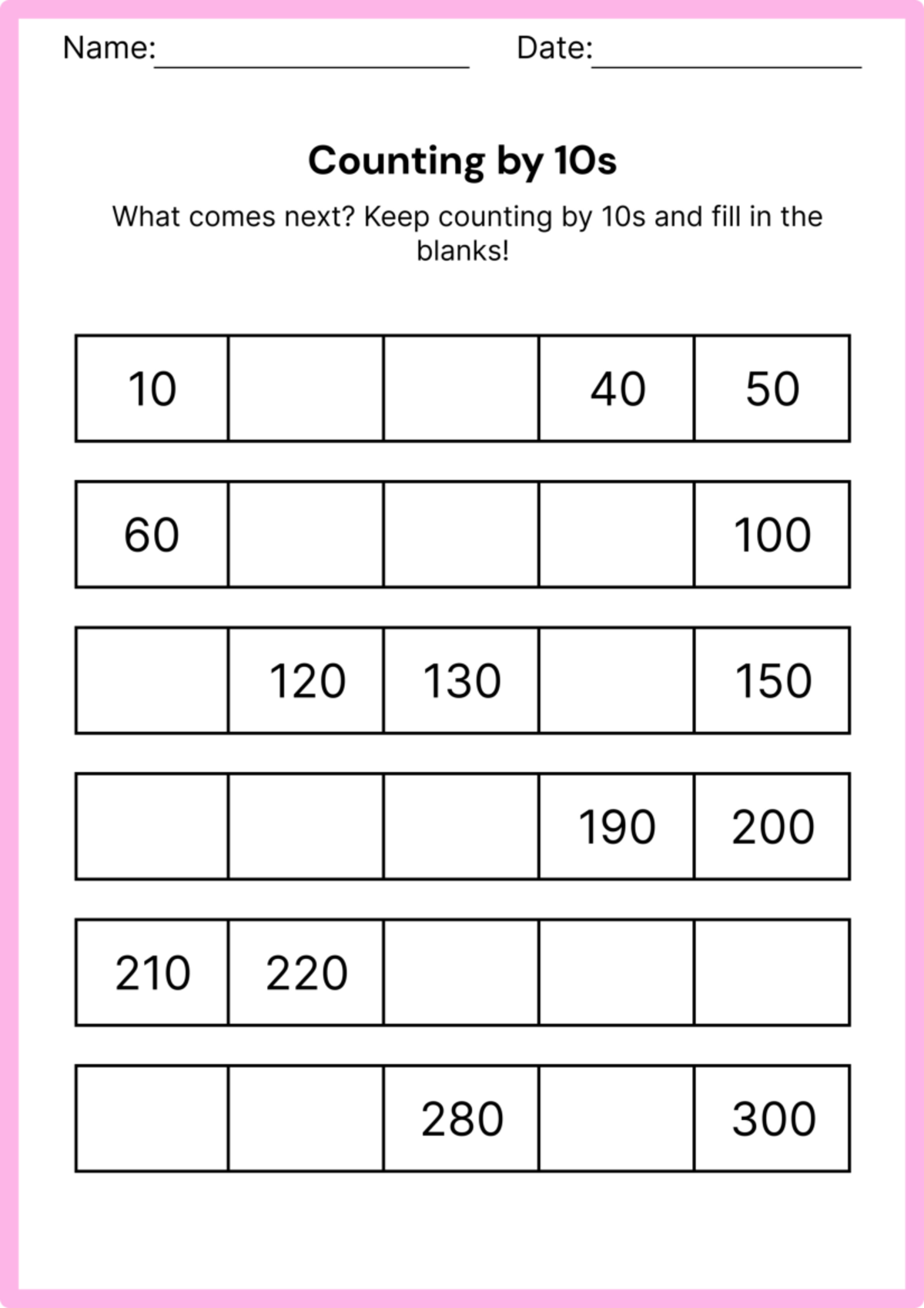 Name:________________ Date:________________

Counting by 10s

What comes next? Keep counting by 10s and fill in the blanks!

| 10 | | | 40 | 50 |
|---|---|---|---|---|
| 60 | | | | 100 |
| | 120 | 130 | | 150 |
| | | | 190 | 200 |
| 210 | 220 | | | |
| | | 280 | | 300 |